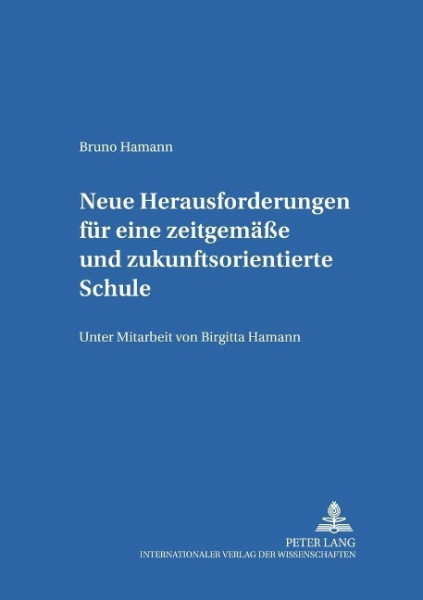 Bruno Hamann

Neue Herausforderungen für eine zeitgemäße und zukunftsorientierte Schule

Unter Mitarbeit von Birgitta Hamann

PETER LANG
INTERNATIONALER VERLAG DER WISSENSCHAFTEN